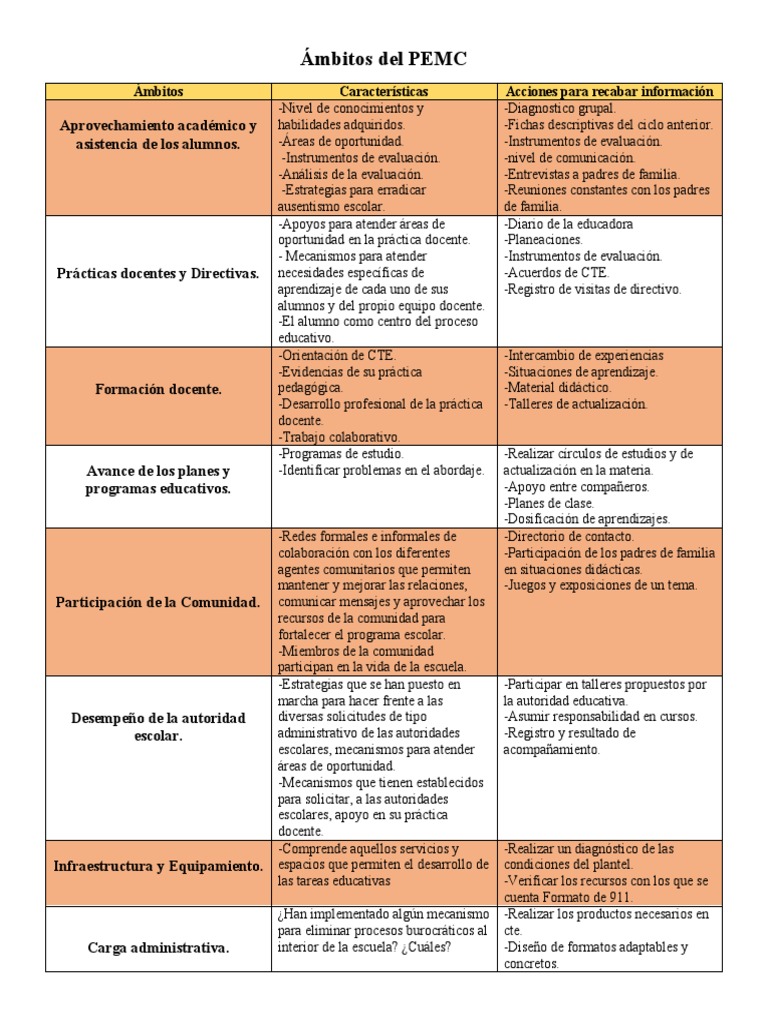 Ámbitos del PEMC

| Ámbitos | Características | Acciones para recabar información |
|---|---|---|
| Aprovechamiento académico y asistencia de los alumnos. | -Nivel de conocimientos y habilidades adquiridos. -Áreas de oportunidad. -Instrumentos de evaluación. -Análisis de la evaluación. -Estrategias para erradicar ausentismo escolar. | -Diagnostico grupal. -Fichas descriptivas del ciclo anterior. -Instrumentos de evaluación. -nivel de comunicación. -Entrevistas a padres de familia. -Reuniones constantes con los padres de familia. |
| Prácticas docentes y Directivas. | -Apoyos para atender áreas de oportunidad en la práctica docente. - Mecanismos para atender necesidades específicas de aprendizaje de cada uno de sus alumnos y del propio equipo docente. -El alumno como centro del proceso educativo. | -Diario de la educadora -Planeaciones. -Instrumentos de evaluación. -Acuerdos de CTE. -Registro de visitas de directivo. |
| Formación docente. | -Orientación de CTE. -Evidencias de su práctica pedagógica. -Desarrollo profesional de la práctica docente. -Trabajo colaborativo. | -Intercambio de experiencias -Situaciones de aprendizaje. -Material didáctico. -Talleres de actualización. |
| Avance de los planes y programas educativos. | -Programas de estudio. -Identificar problemas en el abordaje. | -Realizar círculos de estudios y de actualización en la materia. -Apoyo entre compañeros. -Planes de clase. -Dosificación de aprendizajes. |
| Participación de la Comunidad. | -Redes formales e informales de colaboración con los diferentes agentes comunitarios que permiten mantener y mejorar las relaciones, comunicar mensajes y aprovechar los recursos de la comunidad para fortalecer el programa escolar. -Miembros de la comunidad participan en la vida de la escuela. | -Directorio de contacto. -Participación de los padres de familia en situaciones didácticas. -Juegos y exposiciones de un tema. |
| Desempeño de la autoridad escolar. | -Estrategias que se han puesto en marcha para hacer frente a las diversas solicitudes de tipo administrativo de las autoridades escolares, mecanismos para atender áreas de oportunidad. -Mecanismos que tienen establecidos para solicitar, a las autoridades escolares, apoyo en su práctica docente. | -Participar en talleres propuestos por la autoridad educativa. -Asumir responsabilidad en cursos. -Registro y resultado de acompañamiento. |
| Infraestructura y Equipamiento. | -Comprende aquellos servicios y espacios que permiten el desarrollo de las tareas educativas | -Realizar un diagnóstico de las condiciones del plantel. -Verificar los recursos con los que se cuenta Formato de 911. |
| Carga administrativa. | ¿Han implementado algún mecanismo para eliminar procesos burocráticos al interior de la escuela? ¿Cuáles? | -Realizar los productos necesarios en cte. -Diseño de formatos adaptables y concretos. |